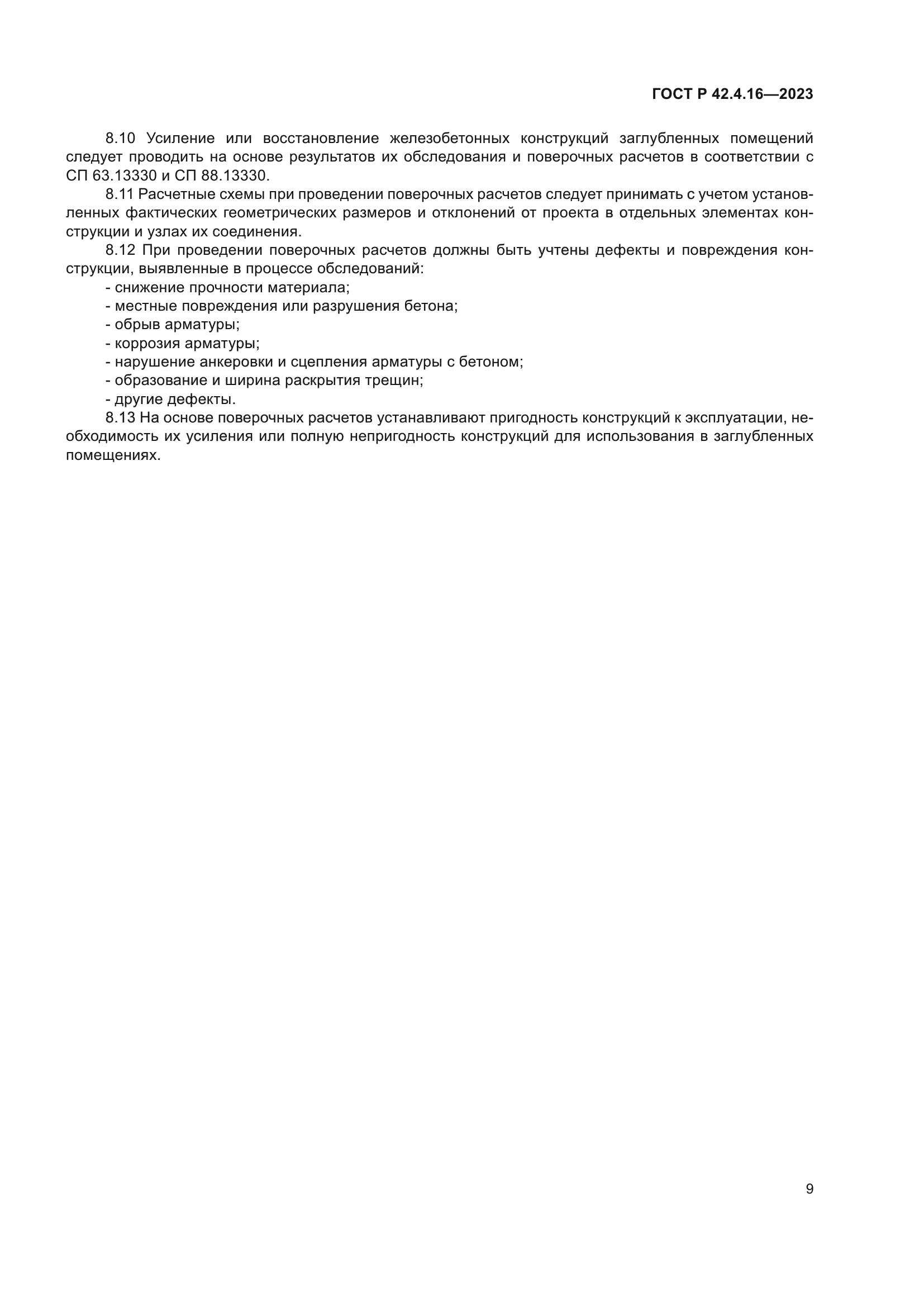 ГОСТ Р 42.4.16—2023

8.10 Усиление или восстановление железобетонных конструкций заглубленных помещений следует проводить на основе результатов их обследования и поверочных расчетов в соответствии с СП 63.13330 и СП 88.13330.

8.11 Расчетные схемы при проведении поверочных расчетов следует принимать с учетом установленных фактических геометрических размеров и отклонений от проекта в отдельных элементах конструкции и узлах их соединения.

8.12 При проведении поверочных расчетов должны быть учтены дефекты и повреждения конструкции, выявленные в процессе обследований:

- снижение прочности материала;
- местные повреждения или разрушения бетона;
- обрыв арматуры;
- коррозия арматуры;
- нарушение анкеровки и сцепления арматуры с бетоном;
- образование и ширина раскрытия трещин;
- другие дефекты.

8.13 На основе поверочных расчетов устанавливают пригодность конструкций к эксплуатации, необходимость их усиления или полную непригодность конструкций для использования в заглубленных помещениях.

9